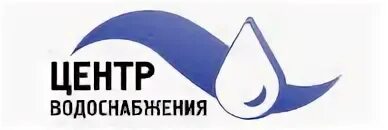 ЦЕНТР
ВОДОСНАБЖЕНИЯ